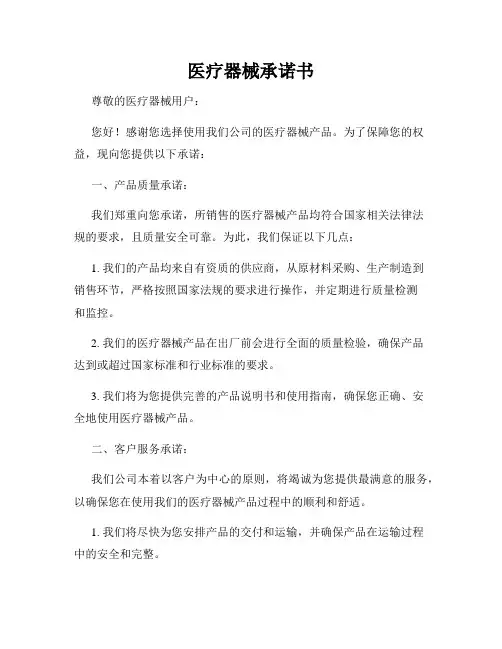 医疗器械承诺书

尊敬的医疗器械用户：

您好！感谢您选择使用我们公司的医疗器械产品。为了保障您的权益，现向您提供以下承诺：

一、产品质量承诺：

我们郑重向您承诺，所销售的医疗器械产品均符合国家相关法律法规的要求，且质量安全可靠。为此，我们保证以下几点：

1. 我们的产品均来自有资质的供应商，从原材料采购、生产制造到销售环节，严格按照国家法规的要求进行操作，并定期进行质量检测和监控。

2. 我们的医疗器械产品在出厂前会进行全面的质量检验，确保产品达到或超过国家标准和行业标准的要求。

3. 我们将为您提供完善的产品说明书和使用指南，确保您正确、安全地使用医疗器械产品。

二、客户服务承诺：

我们公司本着以客户为中心的原则，将竭诚为您提供最满意的服务，以确保您在使用我们的医疗器械产品过程中的顺利和舒适。

1. 我们将尽快为您安排产品的交付和运输，并确保产品在运输过程中的安全和完整。